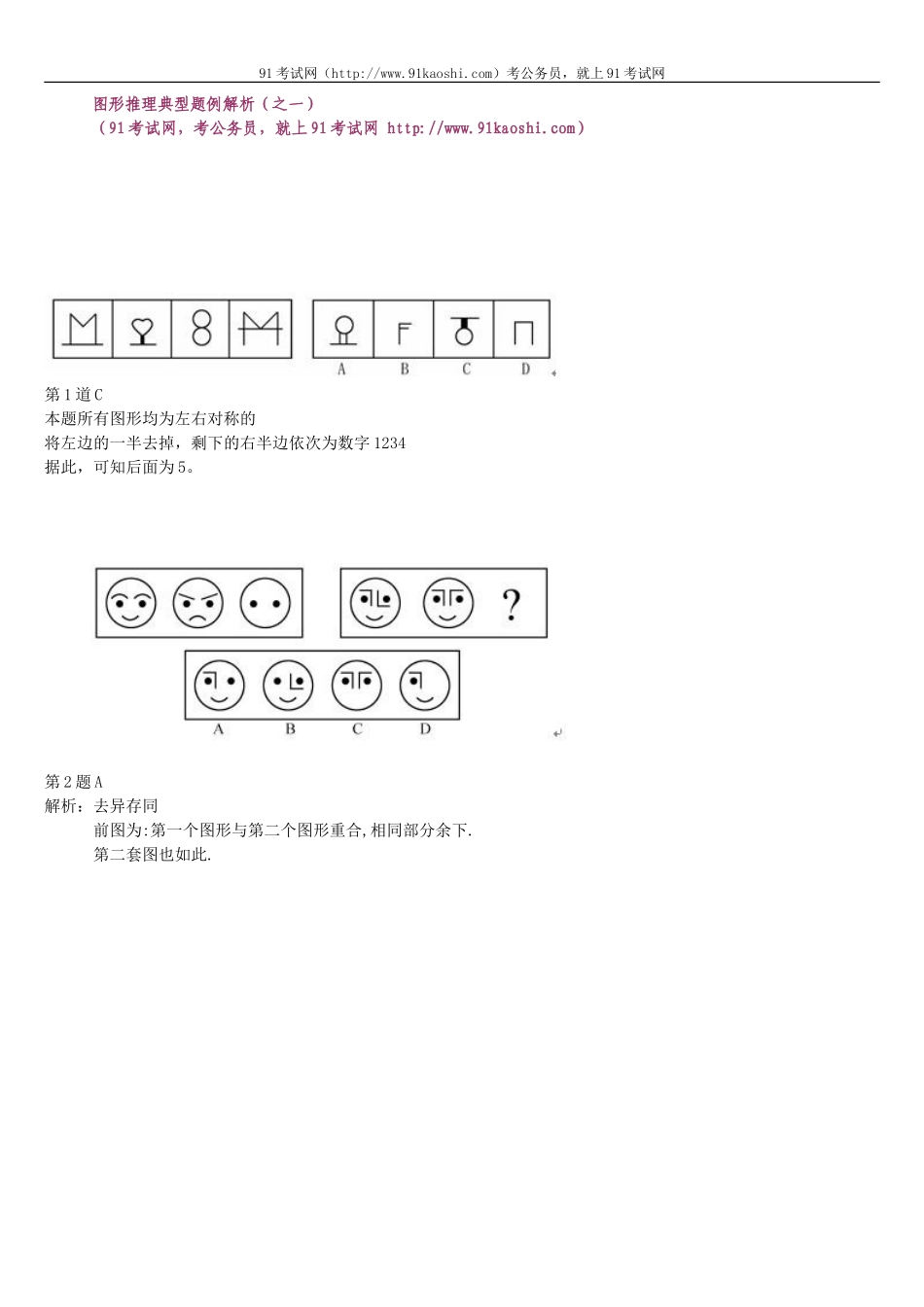 91考试网（http://www.91kaoshi.com）考公务员，就上91考试网

图形推理典型题例解析（之一）
（91考试网，考公务员，就上91考试网 http://www.91kaoshi.com）

A B C D

第1道C
本题所有图形均为左右对称的
将左边的一半去掉，剩下的右半边依次为数字1234
据此，可知后面为5。

?

A B C D

第2题A
解析：去异存同
前图为:第一个图形与第二个图形重合,相同部分余下.
第二套图也如此.